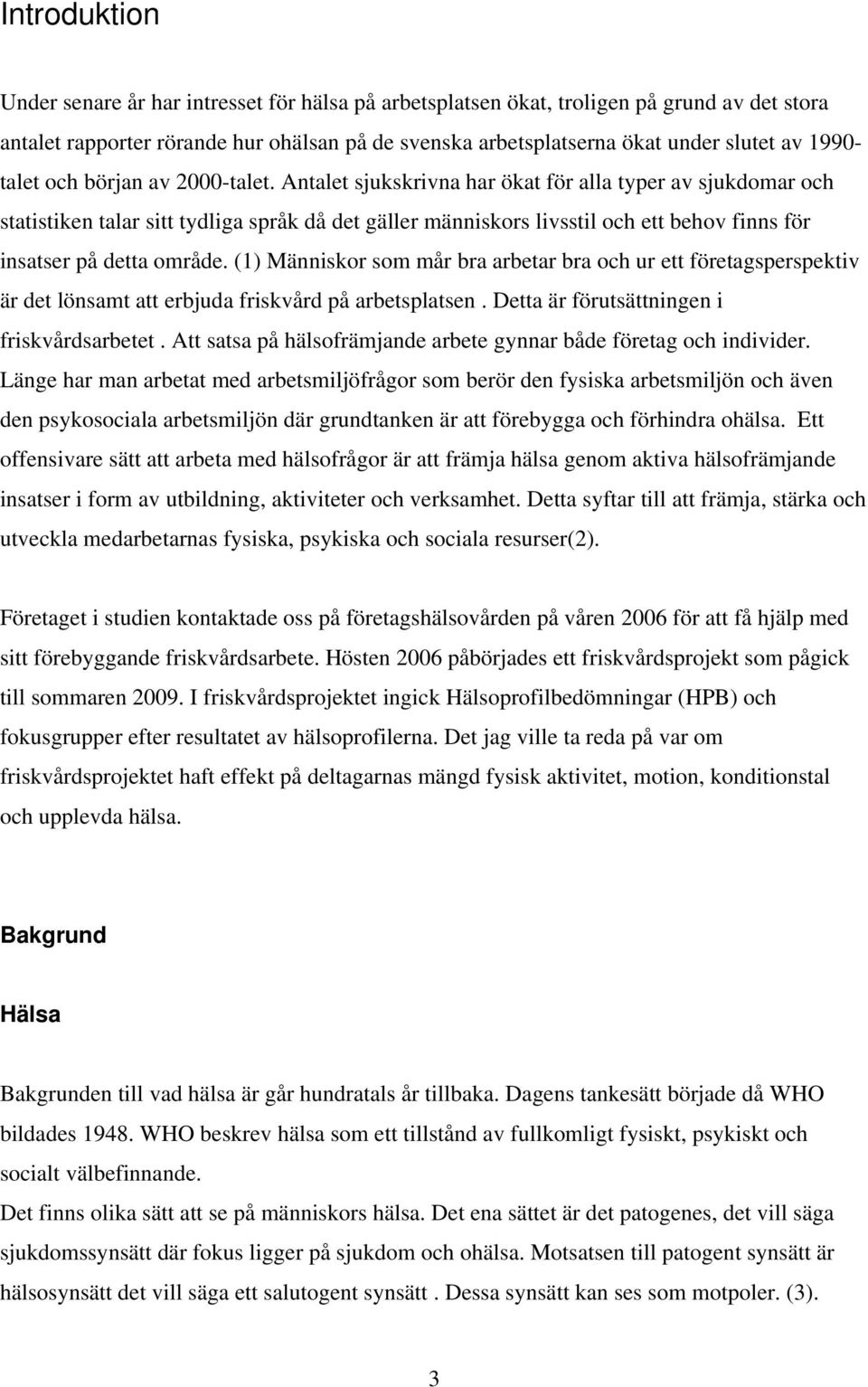 Introduktion

Under senare år har intresset för hälsa på arbetsplatsen ökat, troligen på grund av det stora antalet rapporter rörande hur ohälsan på de svenska arbetsplatserna ökat under slutet av 1990-talet och början av 2000-talet. Antalet sjukskrivna har ökat för alla typer av sjukdomar och statistiken talar sitt tydliga språk då det gäller människors livsstil och ett behov finns för insatser på detta område. (1) Människor som mår bra arbetar bra och ur ett företagsperspektiv är det lönsamt att erbjuda friskvård på arbetsplatsen . Detta är förutsättningen i friskvårdsarbetet . Att satsa på hälsofrämjande arbete gynnar både företag och individer. Länge har man arbetat med arbetsmiljöfrågor som berör den fysiska arbetsmiljön och även den psykosociala arbetsmiljön där grundtanken är att förebygga och förhindra ohälsa. Ett offensivare sätt att arbeta med hälsofrågor är att främja hälsa genom aktiva hälsofrämjande insatser i form av utbildning, aktiviteter och verksamhet. Detta syftar till att främja, stärka och utveckla medarbetarnas fysiska, psykiska och sociala resurser(2).

Företaget i studien kontaktade oss på företagshälsovården på våren 2006 för att få hjälp med sitt förebyggande friskvårdsarbete. Hösten 2006 påbörjades ett friskvårdsprojekt som pågick till sommaren 2009. I friskvårdsprojektet ingick Hälsoprofilbedömningar (HPB) och fokusgrupper efter resultatet av hälsoprofilerna. Det jag ville ta reda på var om friskvårdsprojektet haft effekt på deltagarnas mängd fysisk aktivitet, motion, konditionstal och upplevda hälsa.

Bakgrund

Hälsa

Bakgrunden till vad hälsa är går hundratals år tillbaka. Dagens tankesätt började då WHO bildades 1948. WHO beskrev hälsa som ett tillstånd av fullkomligt fysiskt, psykiskt och socialt välbefinnande.
Det finns olika sätt att se på människors hälsa. Det ena sättet är det patogenes, det vill säga sjukdomssynsätt där fokus ligger på sjukdom och ohälsa. Motsatsen till patogent synsätt är hälsosynsätt det vill säga ett salutogent synsätt . Dessa synsätt kan ses som motpoler. (3).

3